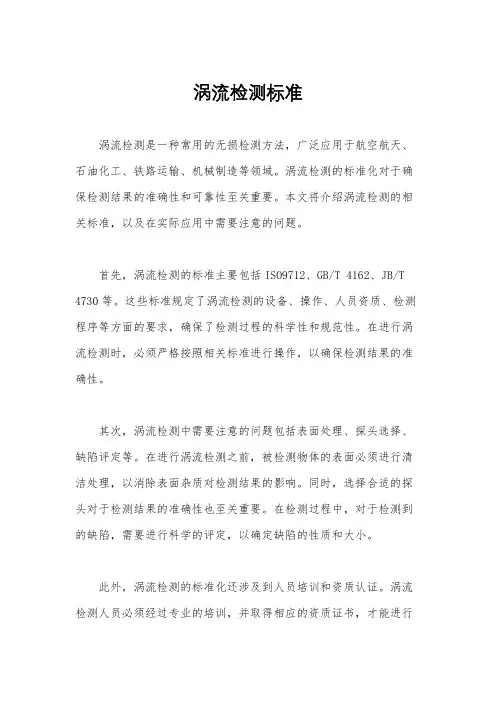 涡流检测标准

涡流检测是一种常用的无损检测方法，广泛应用于航空航天、石油化工、铁路运输、机械制造等领域。涡流检测的标准化对于确保检测结果的准确性和可靠性至关重要。本文将介绍涡流检测的相关标准，以及在实际应用中需要注意的问题。

首先，涡流检测的标准主要包括 ISO9712、GB/T 4162、JB/T 4730 等。这些标准规定了涡流检测的设备、操作、人员资质、检测程序等方面的要求，确保了检测过程的科学性和规范性。在进行涡流检测时，必须严格按照相关标准进行操作，以确保检测结果的准确性。

其次，涡流检测中需要注意的问题包括表面处理、探头选择、缺陷评定等。在进行涡流检测之前，被检测物体的表面必须进行清洁处理，以消除表面杂质对检测结果的影响。同时，选择合适的探头对于检测结果的准确性也至关重要。在检测过程中，对于检测到的缺陷，需要进行科学的评定，以确定缺陷的性质和大小。

此外，涡流检测的标准化还涉及到人员培训和资质认证。涡流检测人员必须经过专业的培训，并取得相应的资质证书，才能进行